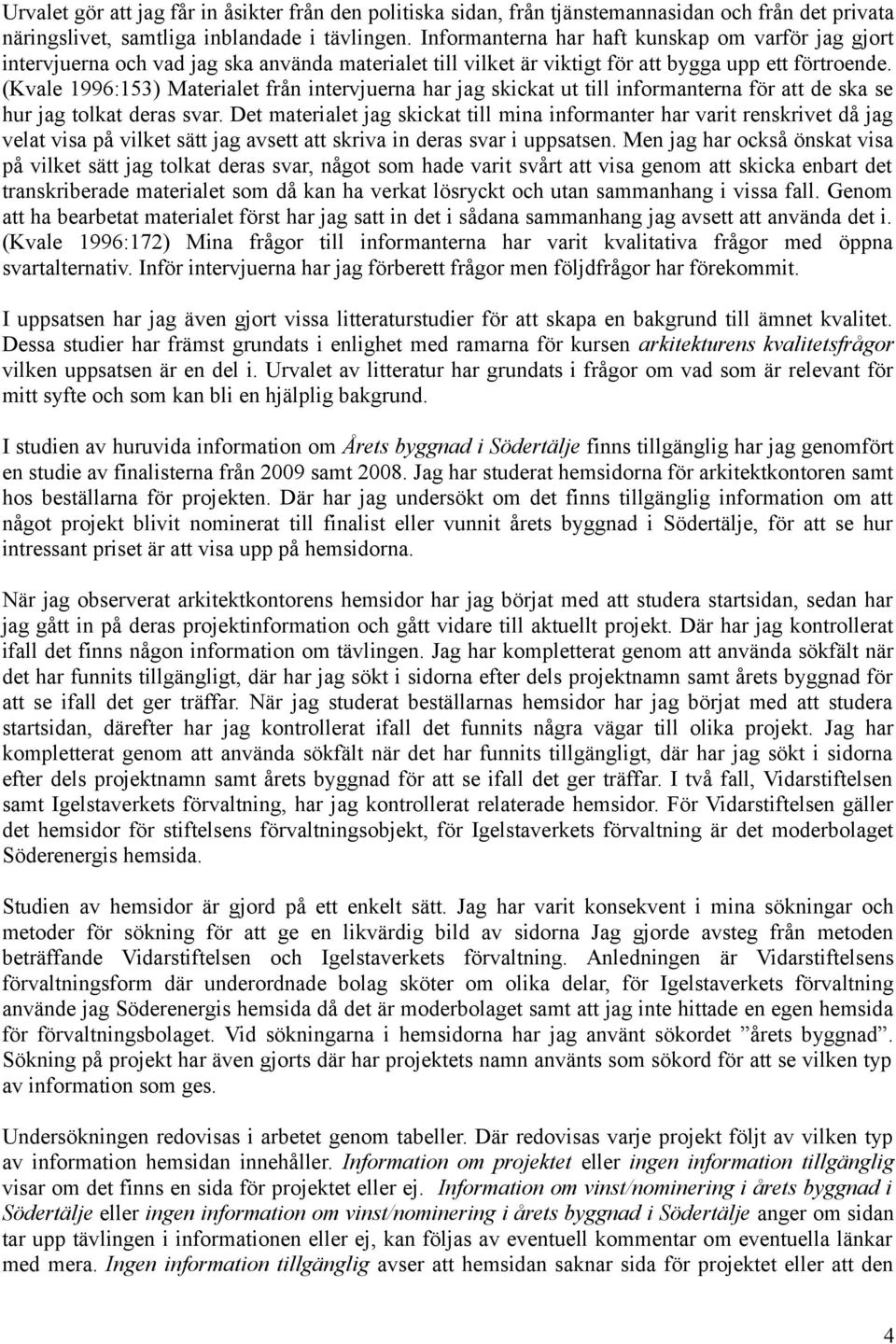 Urvalet gör att jag får in åsikter från den politiska sidan, från tjänstemannasidan och från det privata näringslivet, samtliga inblandade i tävlingen. Informanterna har haft kunskap om varför jag gjort intervjuerna och vad jag ska använda materialet till vilket är viktigt för att bygga upp ett förtroende. (Kvale 1996:153) Materialet från intervjuerna har jag skickat ut till informanterna för att de ska se hur jag tolkat deras svar. Det materialet jag skickat till mina informanter har varit renskrivet då jag velat visa på vilket sätt jag avsett att skriva in deras svar i uppsatsen. Men jag har också önskat visa på vilket sätt jag tolkat deras svar, något som hade varit svårt att visa genom att skicka enbart det transkriberade materialet som då kan ha verkat lösryckt och utan sammanhang i vissa fall. Genom att ha bearbetat materialet först har jag satt in det i sådana sammanhang jag avsett att använda det i. (Kvale 1996:172) Mina frågor till informanterna har varit kvalitativa frågor med öppna svartalternativ. Inför intervjuerna har jag förberett frågor men följdfrågor har förekommit.

I uppsatsen har jag även gjort vissa litteraturstudier för att skapa en bakgrund till ämnet kvalitet. Dessa studier har främst grundats i enlighet med ramarna för kursen arkitekturens kvalitetsfrågor vilken uppsatsen är en del i. Urvalet av litteratur har grundats i frågor om vad som är relevant för mitt syfte och som kan bli en hjälplig bakgrund.

I studien av huruvida information om Årets byggnad i Södertälje finns tillgänglig har jag genomfört en studie av finalisterna från 2009 samt 2008. Jag har studerat hemsidorna för arkitektkontoren samt hos beställarna för projekten. Där har jag undersökt om det finns tillgänglig information om att något projekt blivit nominerat till finalist eller vunnit årets byggnad i Södertälje, för att se hur intressant priset är att visa upp på hemsidorna.

När jag observerat arkitektkontorens hemsidor har jag börjat med att studera startsidan, sedan har jag gått in på deras projektinformation och gått vidare till aktuellt projekt. Där har jag kontrollerat ifall det finns någon information om tävlingen. Jag har kompletterat genom att använda sökfält när det har funnits tillgängligt, där har jag sökt i sidorna efter dels projektnamn samt årets byggnad för att se ifall det ger träffar. När jag studerat beställarnas hemsidor har jag börjat med att studera startsidan, därefter har jag kontrollerat ifall det funnits några vägar till olika projekt. Jag har kompletterat genom att använda sökfält när det har funnits tillgängligt, där har jag sökt i sidorna efter dels projektnamn samt årets byggnad för att se ifall det ger träffar. I två fall, Vidarstiftelsen samt Igelstaverkets förvaltning, har jag kontrollerat relaterade hemsidor. För Vidarstiftelsen gäller det hemsidor för stiftelsens förvaltningsobjekt, för Igelstaverkets förvaltning är det moderbolaget Söderenergis hemsida.

Studien av hemsidor är gjord på ett enkelt sätt. Jag har varit konsekvent i mina sökningar och metoder för sökning för att ge en likvärdig bild av sidorna Jag gjorde avsteg från metoden beträffande Vidarstiftelsen och Igelstaverkets förvaltning. Anledningen är Vidarstiftelsens förvaltningsform där underordnade bolag sköter om olika delar, för Igelstaverkets förvaltning använde jag Söderenergis hemsida då det är moderbolaget samt att jag inte hittade en egen hemsida för förvaltningsbolaget. Vid sökningarna i hemsidorna har jag använt sökordet ”årets byggnad”. Sökning på projekt har även gjorts där har projektets namn använts som sökord för att se vilken typ av information som ges.

Undersökningen redovisas i arbetet genom tabeller. Där redovisas varje projekt följt av vilken typ av information hemsidan innehåller. Information om projektet eller ingen information tillgänglig visar om det finns en sida för projektet eller ej. Information om vinst/nominering i årets byggnad i Södertälje eller ingen information om vinst/nominering i årets byggnad i Södertälje anger om sidan tar upp tävlingen i informationen eller ej, kan följas av eventuell kommentar om eventuella länkar med mera. Ingen information tillgänglig avser att hemsidan saknar sida för projektet eller att den

4